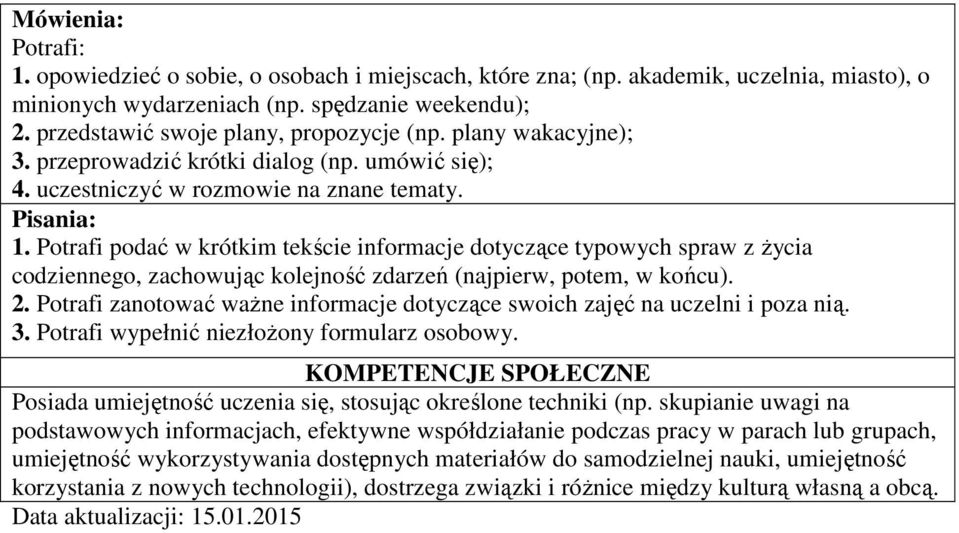 **Mówienia:**
Potrafi:
**1.** opowiedzieć o sobie, o osobach i miejscach, które zna; (np. akademik, uczelnia, miasto), o minionych wydarzeniach (np. spędzanie weekendu);
**2.** przedstawić swoje plany, propozycje (np. plany wakacyjne);
**3.** przeprowadzić krótki dialog (np. umówić się);
**4.** uczestniczyć w rozmowie na znane tematy.

**Pisania:**
**1.** Potrafi podać w krótkim tekście informacje dotyczące typowych spraw z życia codziennego, zachowując kolejność zdarzeń (najpierw, potem, w końcu).
**2.** Potrafi zanotować ważne informacje dotyczące swoich zajęć na uczelni i poza nią.
**3.** Potrafi wypełnić niezłożony formularz osobowy.

**KOMPETENCJE SPOŁECZNE**

Posiada umiejętność uczenia się, stosując określone techniki (np. skupianie uwagi na podstawowych informacjach, efektywne współdziałanie podczas pracy w parach lub grupach, umiejętność wykorzystywania dostępnych materiałów do samodzielnej nauki, umiejętność korzystania z nowych technologii), dostrzega związki i różnice między kulturą własną a obcą.

Data aktualizacji: 15.01.2015